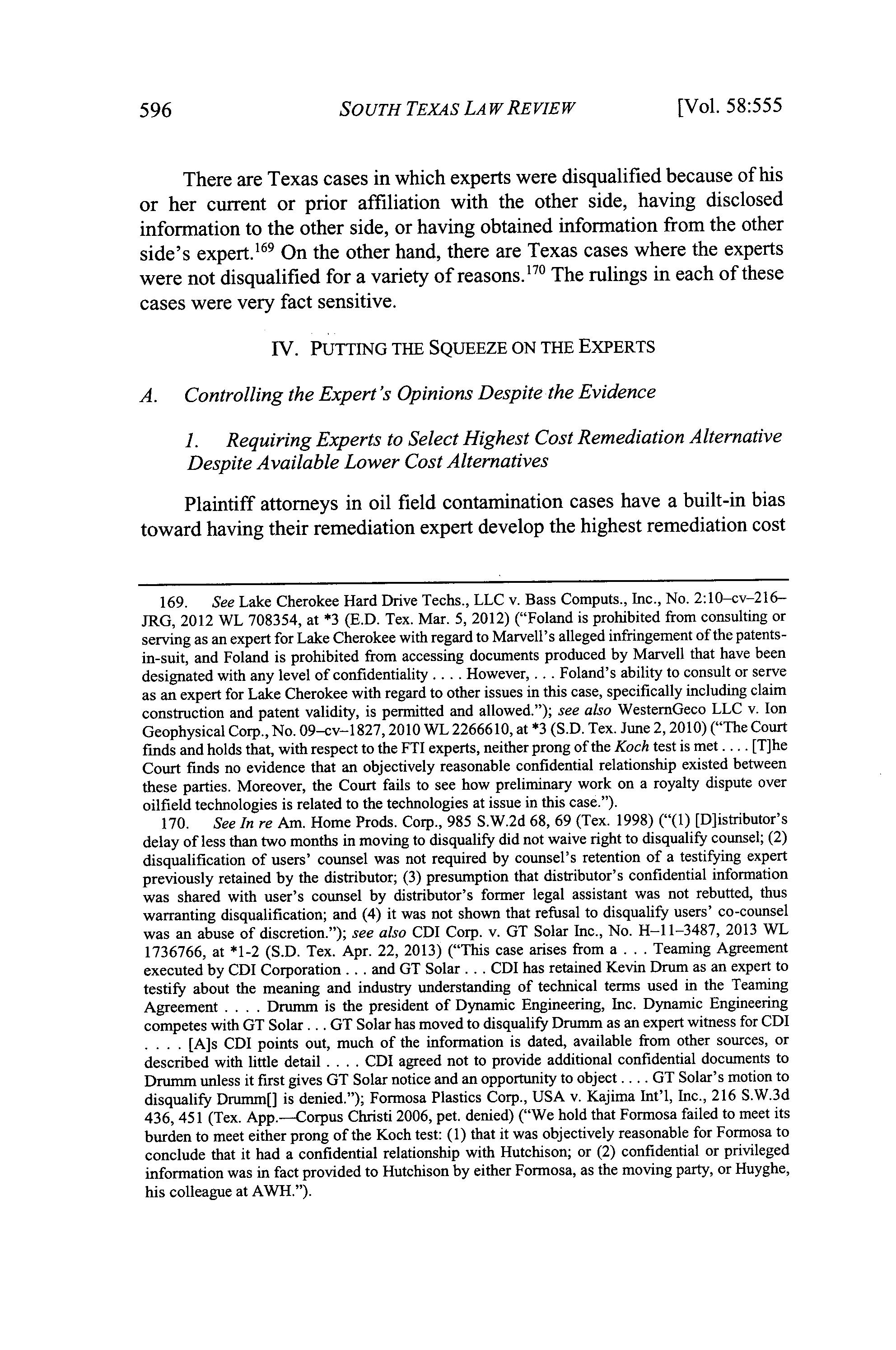 596 SOUTH TEXAS LAW REVIEW [Vol. 58:555

There are Texas cases in which experts were disqualified because of his or her current or prior affiliation with the other side, having disclosed information to the other side, or having obtained information from the other side's expert.$^{169}$ On the other hand, there are Texas cases where the experts were not disqualified for a variety of reasons.$^{170}$ The rulings in each of these cases were very fact sensitive.

IV. PUTTING THE SQUEEZE ON THE EXPERTS

A. Controlling the Expert's Opinions Despite the Evidence

1. Requiring Experts to Select Highest Cost Remediation Alternative Despite Available Lower Cost Alternatives

Plaintiff attorneys in oil field contamination cases have a built-in bias toward having their remediation expert develop the highest remediation cost

169. See Lake Cherokee Hard Drive Techs., LLC v. Bass Computs., Inc., No. 2:10–cv–216–JRG, 2012 WL 708354, at *3 (E.D. Tex. Mar. 5, 2012) ("Foland is prohibited from consulting or serving as an expert for Lake Cherokee with regard to Marvell's alleged infringement of the patents-in-suit, and Foland is prohibited from accessing documents produced by Marvell that have been designated with any level of confidentiality . . . . However, . . . Foland's ability to consult or serve as an expert for Lake Cherokee with regard to other issues in this case, specifically including claim construction and patent validity, is permitted and allowed."); see also WesternGeco LLC v. Ion Geophysical Corp., No. 09–cv–1827, 2010 WL 2266610, at *3 (S.D. Tex. June 2, 2010) ("The Court finds and holds that, with respect to the FTI experts, neither prong of the Koch test is met . . . . [T]he Court finds no evidence that an objectively reasonable confidential relationship existed between these parties. Moreover, the Court fails to see how preliminary work on a royalty dispute over oilfield technologies is related to the technologies at issue in this case.").

170. See In re Am. Home Prods. Corp., 985 S.W.2d 68, 69 (Tex. 1998) ("(1) [D]istributor's delay of less than two months in moving to disqualify did not waive right to disqualify counsel; (2) disqualification of users' counsel was not required by counsel's retention of a testifying expert previously retained by the distributor; (3) presumption that distributor's confidential information was shared with user's counsel by distributor's former legal assistant was not rebutted, thus warranting disqualification; and (4) it was not shown that refusal to disqualify users' co-counsel was an abuse of discretion."); see also CDI Corp. v. GT Solar Inc., No. H–11–3487, 2013 WL 1736766, at *1-2 (S.D. Tex. Apr. 22, 2013) ("This case arises from a . . . Teaming Agreement executed by CDI Corporation . . . and GT Solar . . . CDI has retained Kevin Drum as an expert to testify about the meaning and industry understanding of technical terms used in the Teaming Agreement . . . . Drumm is the president of Dynamic Engineering, Inc. Dynamic Engineering competes with GT Solar . . . GT Solar has moved to disqualify Drumm as an expert witness for CDI . . . . [A]s CDI points out, much of the information is dated, available from other sources, or described with little detail . . . . CDI agreed not to provide additional confidential documents to Drumm unless it first gives GT Solar notice and an opportunity to object . . . . GT Solar's motion to disqualify Drumm[] is denied."); Formosa Plastics Corp., USA v. Kajima Int'l, Inc., 216 S.W.3d 436, 451 (Tex. App.—Corpus Christi 2006, pet. denied) ("We hold that Formosa failed to meet its burden to meet either prong of the Koch test: (1) that it was objectively reasonable for Formosa to conclude that it had a confidential relationship with Hutchison; or (2) confidential or privileged information was in fact provided to Hutchison by either Formosa, as the moving party, or Huyghe, his colleague at AWH.").